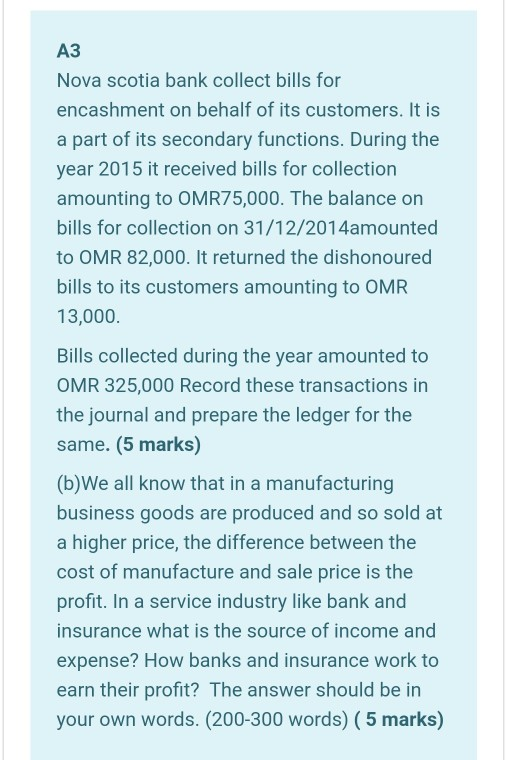 A3
Nova scotia bank collect bills for encashment on behalf of its customers. It is a part of its secondary functions. During the year 2015 it received bills for collection amounting to OMR75,000. The balance on bills for collection on 31/12/2014amounted to OMR 82,000. It returned the dishonoured bills to its customers amounting to OMR 13,000.

Bills collected during the year amounted to OMR 325,000 Record these transactions in the journal and prepare the ledger for the same. (5 marks)

(b)We all know that in a manufacturing business goods are produced and so sold at a higher price, the difference between the cost of manufacture and sale price is the profit. In a service industry like bank and insurance what is the source of income and expense? How banks and insurance work to earn their profit? The answer should be in your own words. (200-300 words) ( 5 marks)